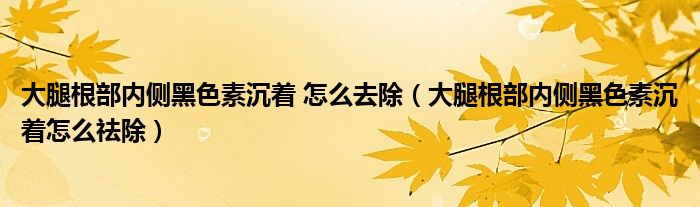 大腿根部内侧黑色素沉着 怎么去除（大腿根部内侧黑色素沉着怎么祛除）